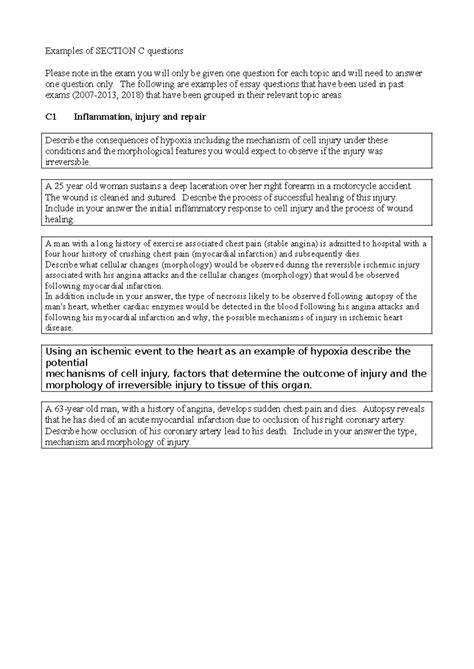 Examples of SECTION C questions

Please note in the exam you will only be given one question for each topic and will need to answer one question only. The following are examples of essay questions that have been used in past exams (2007-2013, 2018) that have been grouped in their relevant topic areas

C1 Inflammation, injury and repair

Describe the consequences of hypoxia including the mechanism of cell injury under these conditions and the morphological features you would expect to observe if the injury was irreversible.

A 25 year old woman sustains a deep laceration over her right forearm in a motorcycle accident. The wound is cleaned and sutured. Describe the process of successful healing of this injury. Include in your answer the initial inflammatory response to cell injury and the process of wound healing.

A man with a long history of exercise associated chest pain (stable angina) is admitted to hospital with a four hour history of crushing chest pain (myocardial infarction) and subsequently dies.
Describe what cellular changes (morphology) would be observed during the reversible ischemic injury associated with his angina attacks and the cellular changes (morphology) that would be observed following myocardial infarction.
In addition include in your answer, the type of necrosis likely to be observed following autopsy of the man's heart, whether cardiac enzymes would be detected in the blood following his angina attacks and following his myocardial infarction and why, the possible mechanisms of injury in ischemic heart disease.

Using an ischemic event to the heart as an example of hypoxia describe the potential
mechanisms of cell injury, factors that determine the outcome of injury and the morphology of irreversible injury to tissue of this organ.

A 63-year old man, with a history of angina, develops sudden chest pain and dies. Autopsy reveals that he has died of an acute myocardial infarction due to occlusion of his right coronary artery. Describe how occlusion of his coronary artery lead to his death. Include in your answer the type, mechanism and morphology of injury.